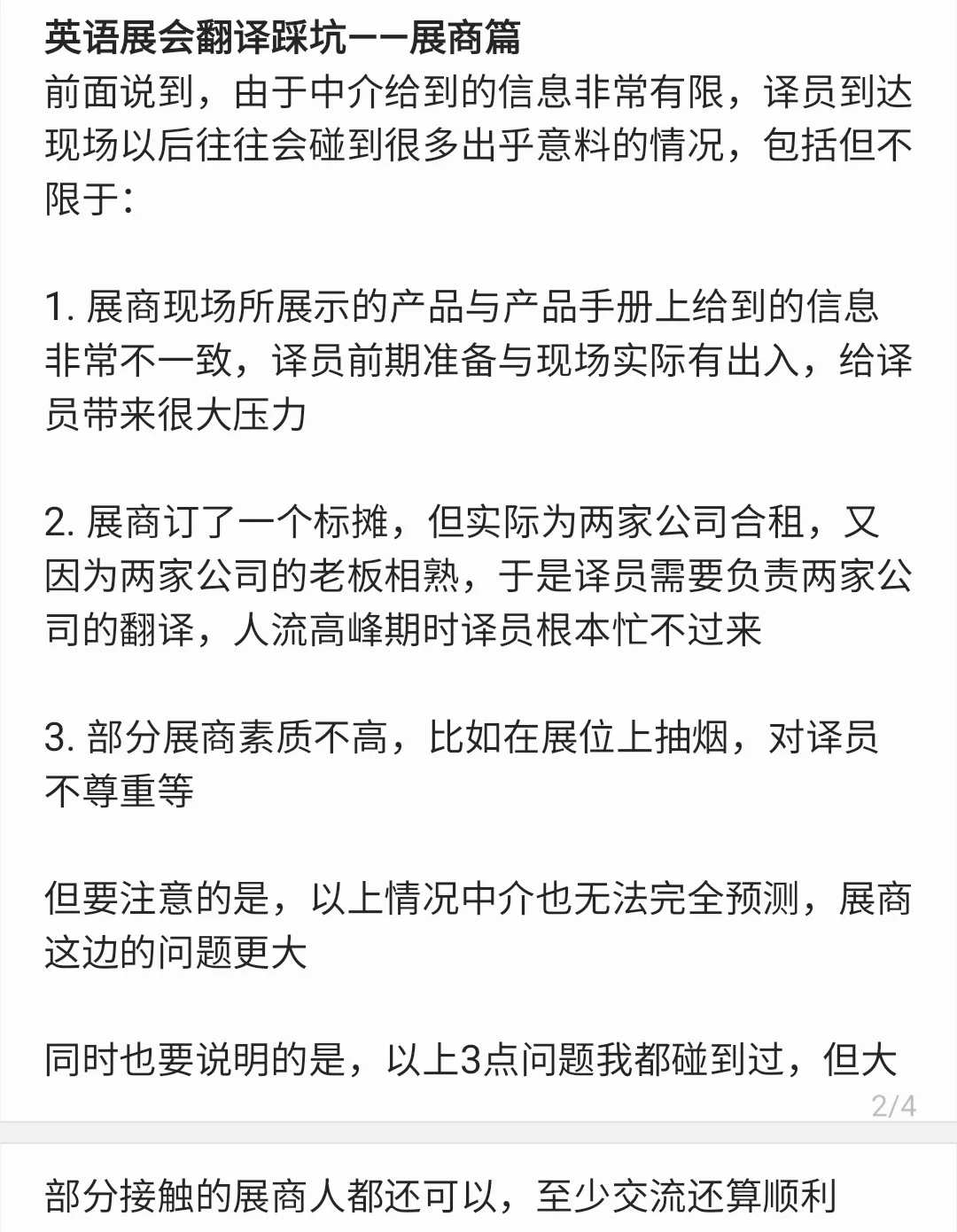 英语展会翻译踩坑——展商篇
前面说到，由于中介给到的信息非常有限，译员到达现场以后往往会碰到很多出乎意料的情况，包括但不限于：

1. 展商现场所展示的产品与产品手册上给到的信息非常不一致，译员前期准备与现场实际有出入，给译员带来很大压力

2. 展商订了一个标摊，但实际为两家公司合租，又因为两家公司的老板相熟，于是译员需要负责两家公司的翻译，人流高峰期时译员根本忙不过来

3. 部分展商素质不高，比如在展位上抽烟，对译员不尊重等

但要注意的是，以上情况中介也无法完全预测，展商这边的问题更大

同时也要说明的是，以上3点问题我都碰到过，但大

2/4

部分接触的展商人都还可以，至少交流还算顺利